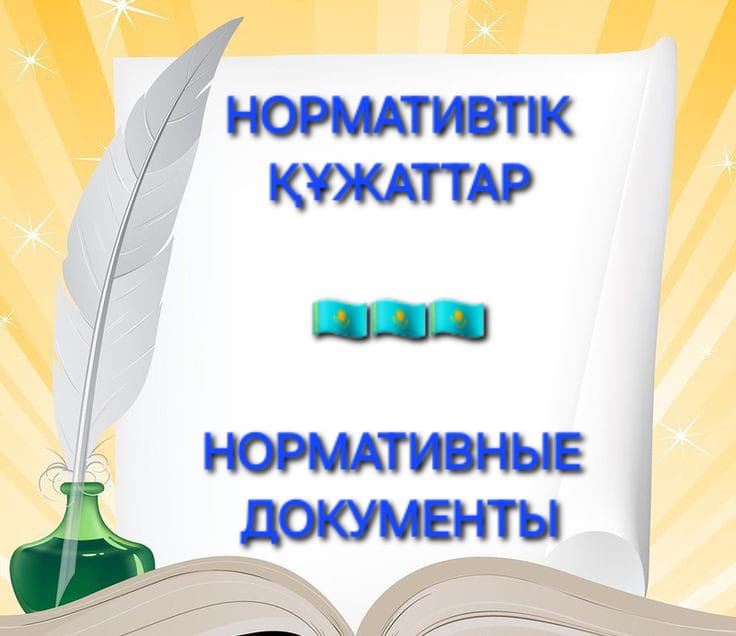 НОРМАТИВТІК ҚҰЖАТТАР

НОРМАТИВНЫЕ ДОКУМЕНТЫ